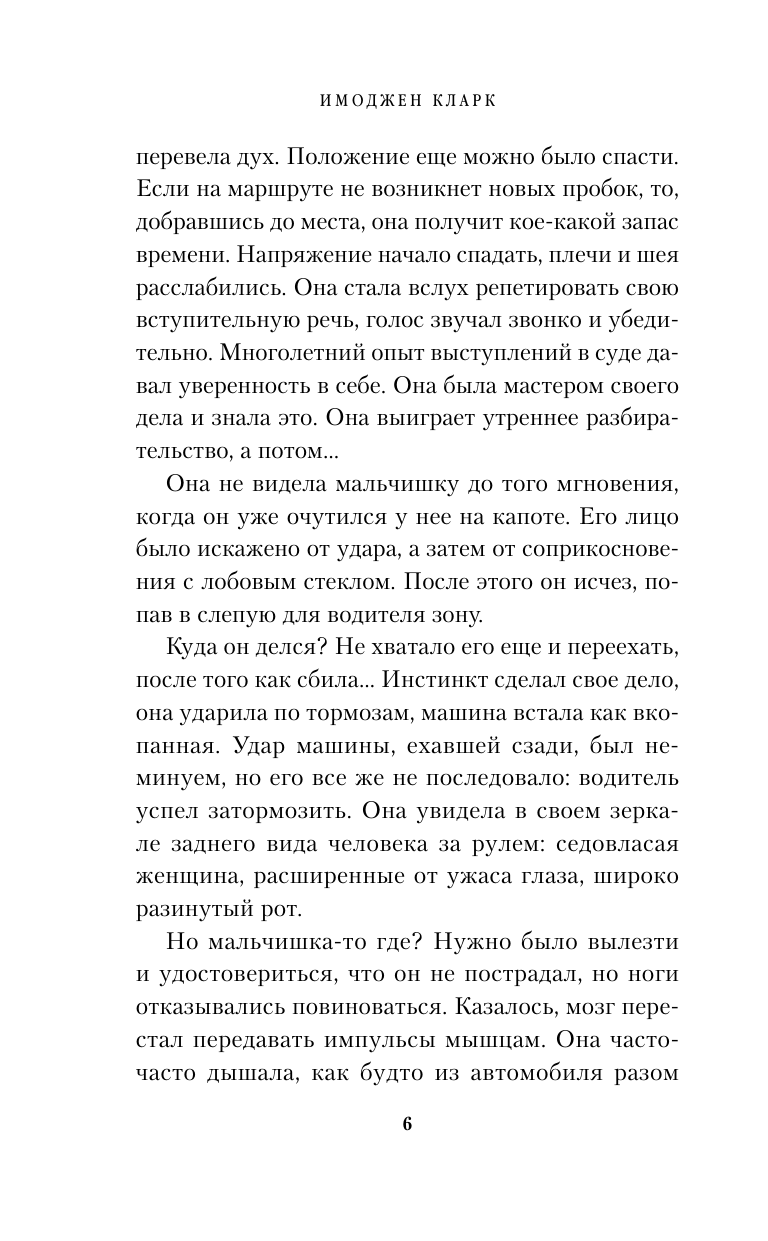 ИМОДЖЕН КЛАРК

перевела дух. Положение еще можно было спасти. Если на маршруте не возникнет новых пробок, то, добравшись до места, она получит кое-какой запас времени. Напряжение начало спадать, плечи и шея расслабились. Она стала вслух репетировать свою вступительную речь, голос звучал звонко и убедительно. Многолетний опыт выступлений в суде давал уверенность в себе. Она была мастером своего дела и знала это. Она выиграет утреннее разбирательство, а потом...

Она не видела мальчишку до того мгновения, когда он уже очутился у нее на капоте. Его лицо было искажено от удара, а затем от соприкосновения с лобовым стеклом. После этого он исчез, попав в слепую для водителя зону.

Куда он делся? Не хватало его еще и переехать, после того как сбила... Инстинкт сделал свое дело, она ударила по тормозам, машина встала как вкопанная. Удар машины, ехавшей сзади, был неминуем, но его все же не последовало: водитель успел затормозить. Она увидела в своем зеркале заднего вида человека за рулем: седовласая женщина, расширенные от ужаса глаза, широко разинутый рот.

Но мальчишка-то где? Нужно было вылезти и удостовериться, что он не пострадал, но ноги отказывались повиноваться. Казалось, мозг перестал передавать импульсы мышцам. Она часто-часто дышала, как будто из автомобиля разом

6